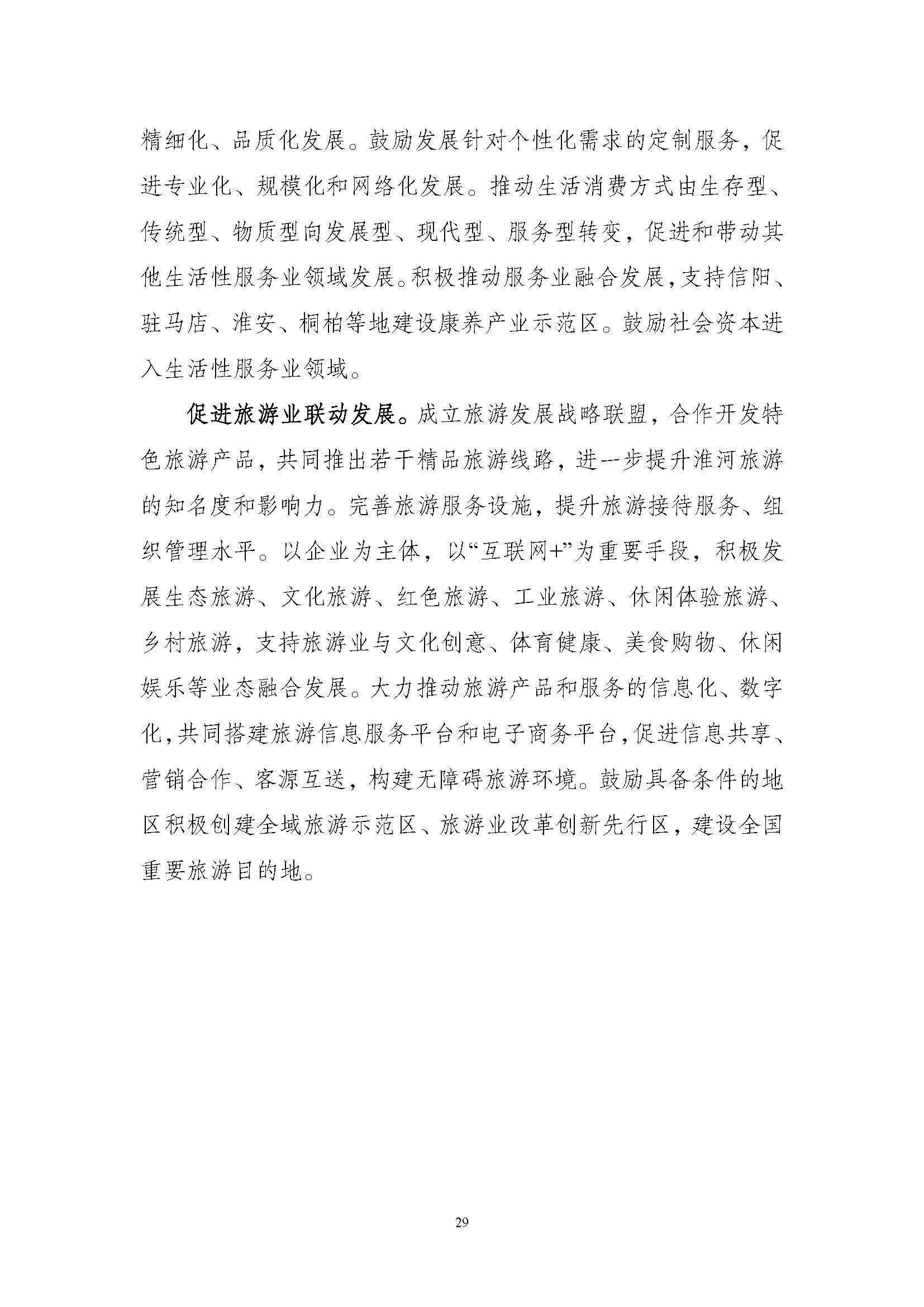 精细化、品质化发展。鼓励发展针对个性化需求的定制服务，促进专业化、规模化和网络化发展。推动生活消费方式由生存型、传统型、物质型向发展型、现代型、服务型转变，促进和带动其他生活性服务业领域发展。积极推动服务业融合发展，支持信阳、驻马店、淮安、桐柏等地建设康养产业示范区。鼓励社会资本进入生活性服务业领域。

促进旅游业联动发展。成立旅游发展战略联盟，合作开发特色旅游产品，共同推出若干精品旅游线路，进一步提升淮河旅游的知名度和影响力。完善旅游服务设施，提升旅游接待服务、组织管理水平。以企业为主体，以“互联网+”为重要手段，积极发展生态旅游、文化旅游、红色旅游、工业旅游、休闲体验旅游、乡村旅游，支持旅游业与文化创意、体育健康、美食购物、休闲娱乐等业态融合发展。大力推动旅游产品和服务的信息化、数字化，共同搭建旅游信息服务平台和电子商务平台，促进信息共享、营销合作、客源互送，构建无障碍旅游环境。鼓励具备条件的地区积极创建全域旅游示范区、旅游业改革创新先行区，建设全国重要旅游目的地。

29